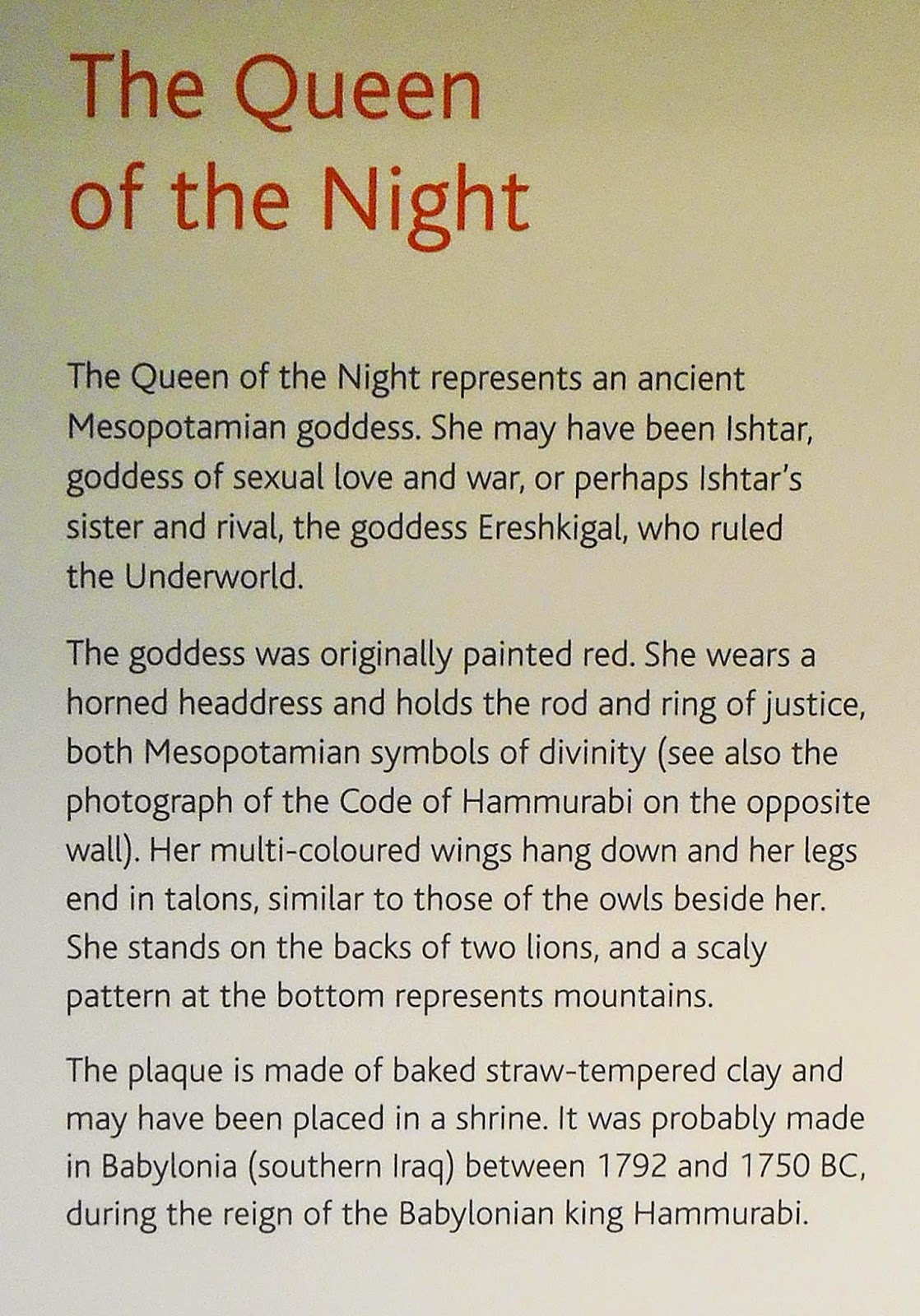 The Queen of the Night

The Queen of the Night represents an ancient Mesopotamian goddess. She may have been Ishtar, goddess of sexual love and war, or perhaps Ishtar's sister and rival, the goddess Ereshkigal, who ruled the Underworld.

The goddess was originally painted red. She wears a horned headdress and holds the rod and ring of justice, both Mesopotamian symbols of divinity (see also the photograph of the Code of Hammurabi on the opposite wall). Her multi-coloured wings hang down and her legs end in talons, similar to those of the owls beside her. She stands on the backs of two lions, and a scaly pattern at the bottom represents mountains.

The plaque is made of baked straw-tempered clay and may have been placed in a shrine. It was probably made in Babylonia (southern Iraq) between 1792 and 1750 BC, during the reign of the Babylonian king Hammurabi.